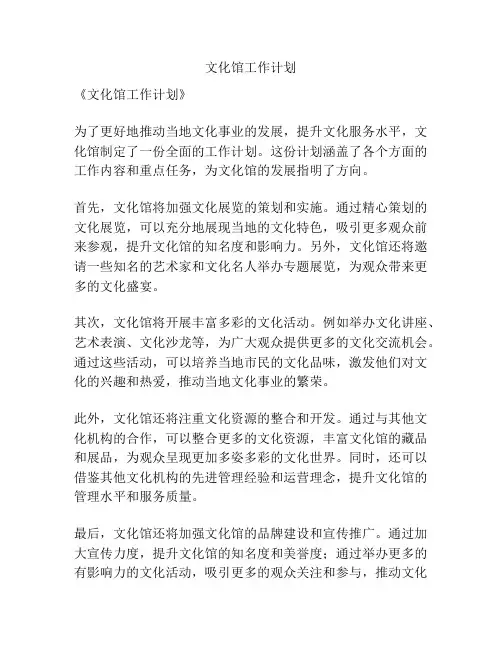 文化馆工作计划

《文化馆工作计划》

为了更好地推动当地文化事业的发展，提升文化服务水平，文化馆制定了一份全面的工作计划。这份计划涵盖了各个方面的工作内容和重点任务，为文化馆的发展指明了方向。

首先，文化馆将加强文化展览的策划和实施。通过精心策划的文化展览，可以充分地展现当地的文化特色，吸引更多观众前来参观，提升文化馆的知名度和影响力。另外，文化馆还将邀请一些知名的艺术家和文化名人举办专题展览，为观众带来更多的文化盛宴。

其次，文化馆将开展丰富多彩的文化活动。例如举办文化讲座、艺术表演、文化沙龙等，为广大观众提供更多的文化交流机会。通过这些活动，可以培养当地市民的文化品味，激发他们对文化的兴趣和热爱，推动当地文化事业的繁荣。

此外，文化馆还将注重文化资源的整合和开发。通过与其他文化机构的合作，可以整合更多的文化资源，丰富文化馆的藏品和展品，为观众呈现更加多姿多彩的文化世界。同时，还可以借鉴其他文化机构的先进管理经验和运营理念，提升文化馆的管理水平和服务质量。

最后，文化馆还将加强文化馆的品牌建设和宣传推广。通过加大宣传力度，提升文化馆的知名度和美誉度；通过举办更多的有影响力的文化活动，吸引更多的观众关注和参与，推动文化